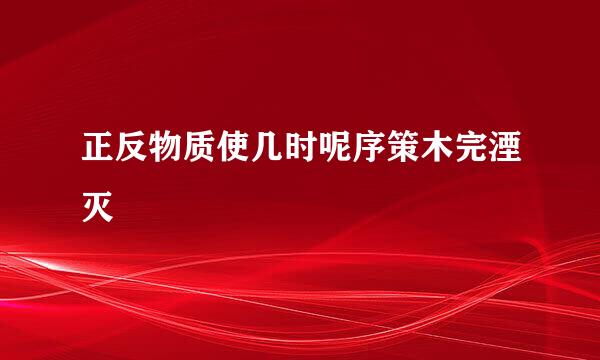 正反物质使几时呢序策木完湮灭